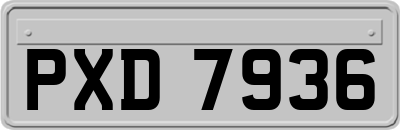 PXD 7936